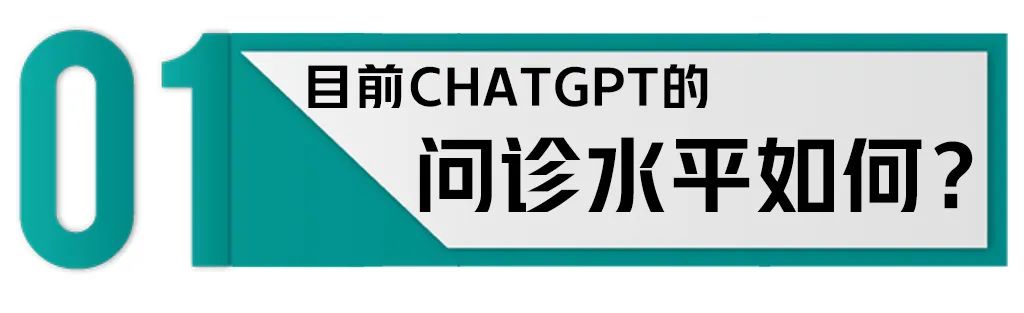 01

目前CHATGPT的

问诊水平如何？